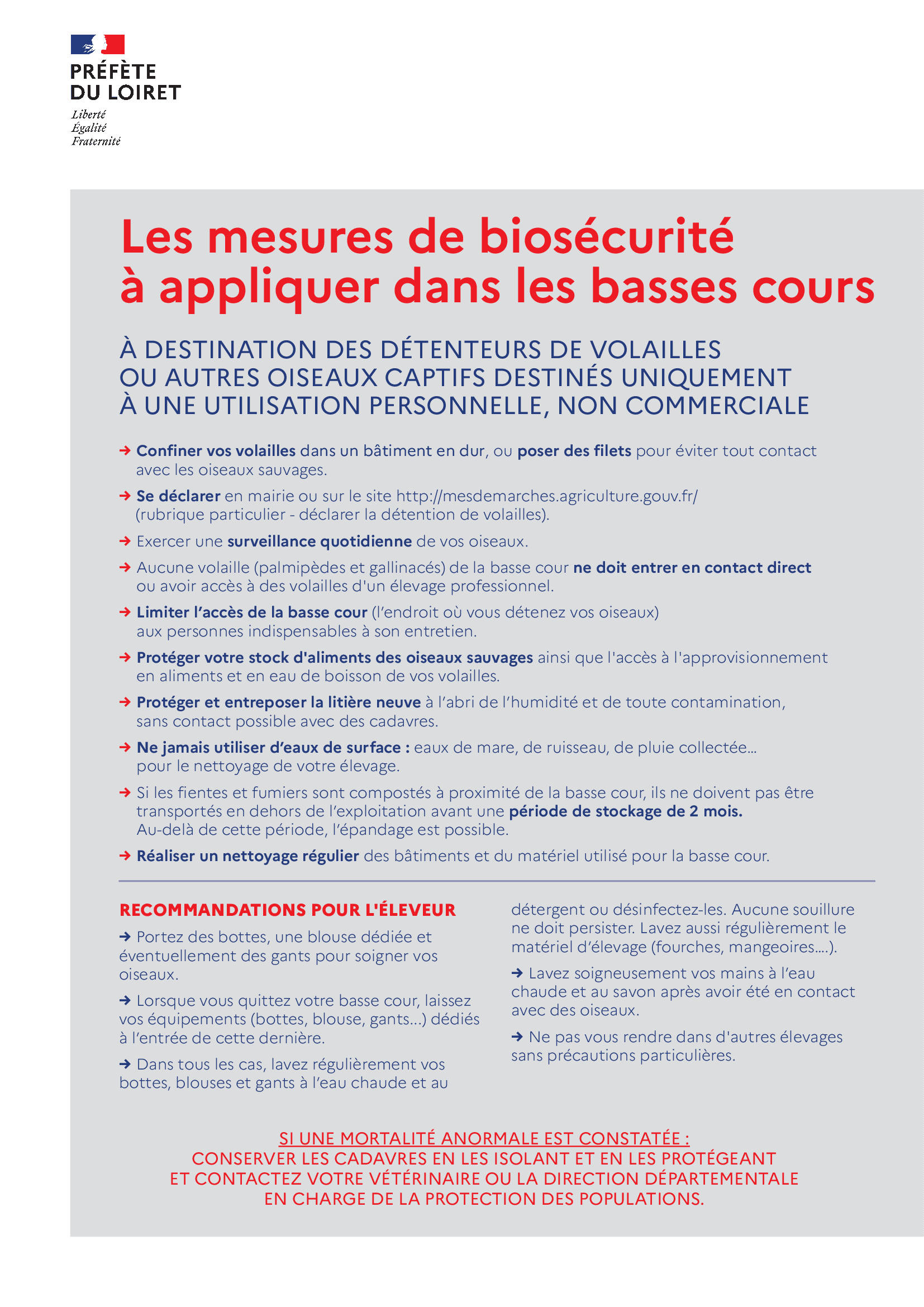 PRÉFÈTE
DU LOIRET
Liberté
Égalité
Fraternité

Les mesures de biosécurité à appliquer dans les basses cours

À DESTINATION DES DÉTENTEURS DE VOLAILLES OU AUTRES OISEAUX CAPTIFS DESTINÉS UNIQUEMENT À UNE UTILISATION PERSONNELLE, NON COMMERCIALE

→ Confiner vos volailles dans un bâtiment en dur, ou poser des filets pour éviter tout contact avec les oiseaux sauvages.

→ Se déclarer en mairie ou sur le site http://mesdemarches.agriculture.gouv.fr/ (rubrique particulier - déclarer la détention de volailles).

→ Exercer une surveillance quotidienne de vos oiseaux.

→ Aucune volaille (palmipèdes et gallinacés) de la basse cour ne doit entrer en contact direct ou avoir accès à des volailles d'un élevage professionnel.

→ Limiter l'accès de la basse cour (l'endroit où vous détenez vos oiseaux) aux personnes indispensables à son entretien.

→ Protéger votre stock d'aliments des oiseaux sauvages ainsi que l'accès à l'approvisionnement en aliments et en eau de boisson de vos volailles.

→ Protéger et entreposer la litière neuve à l'abri de l'humidité et de toute contamination, sans contact possible avec des cadavres.

→ Ne jamais utiliser d'eaux de surface : eaux de mare, de ruisseau, de pluie collectée... pour le nettoyage de votre élevage.

→ Si les fientes et fumiers sont compostés à proximité de la basse cour, ils ne doivent pas être transportés en dehors de l'exploitation avant une période de stockage de 2 mois. Au-delà de cette période, l'épandage est possible.

→ Réaliser un nettoyage régulier des bâtiments et du matériel utilisé pour la basse cour.

RECOMMANDATIONS POUR L'ÉLEVEUR

→ Portez des bottes, une blouse dédiée et éventuellement des gants pour soigner vos oiseaux.

→ Lorsque vous quittez votre basse cour, laissez vos équipements (bottes, blouse, gants...) dédiés à l'entrée de cette dernière.

→ Dans tous les cas, lavez régulièrement vos bottes, blouses et gants à l'eau chaude et au détergent ou désinfectez-les. Aucune souillure ne doit persister. Lavez aussi régulièrement le matériel d'élevage (fourches, mangeoires....).

→ Lavez soigneusement vos mains à l'eau chaude et au savon après avoir été en contact avec des oiseaux.

→ Ne pas vous rendre dans d'autres élevages sans précautions particulières.

SI UNE MORTALITÉ ANORMALE EST CONSTATÉE :
CONSERVER LES CADAVRES EN LES ISOLANT ET EN LES PROTÉGEANT ET CONTACTEZ VOTRE VÉTÉRINAIRE OU LA DIRECTION DÉPARTEMENTALE EN CHARGE DE LA PROTECTION DES POPULATIONS.